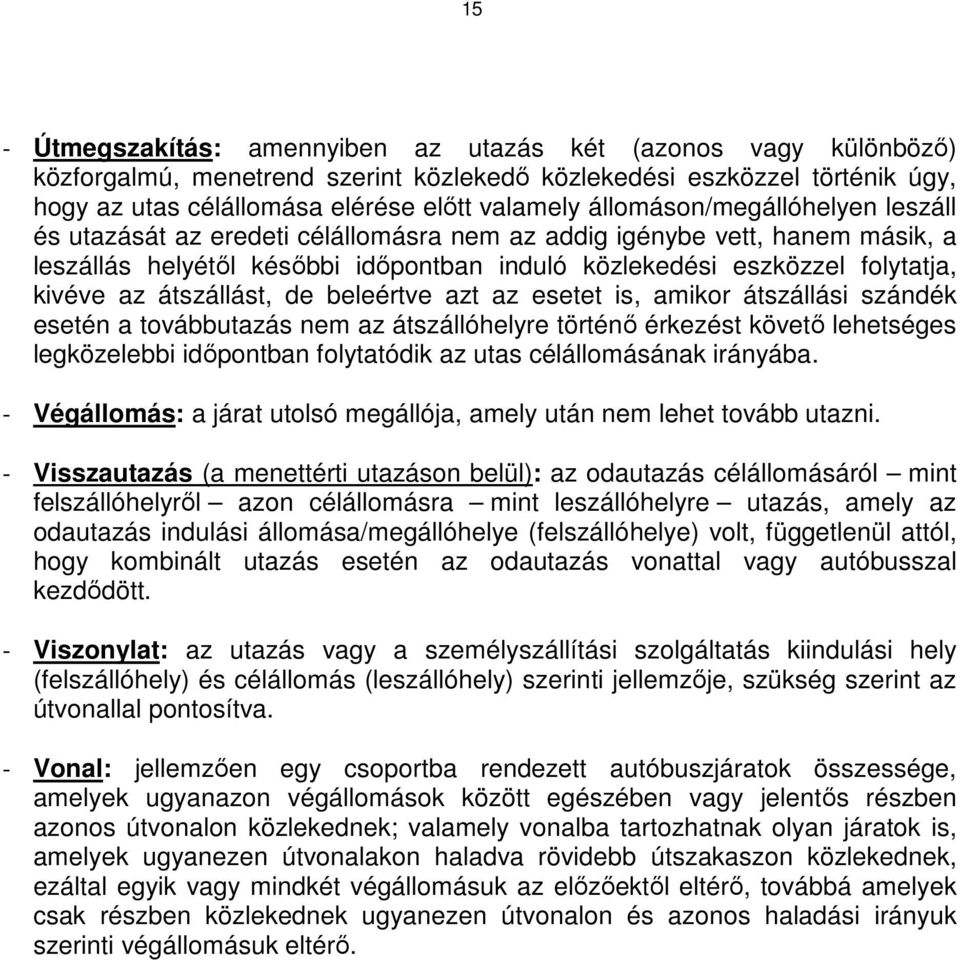 15

- Útmegszakítás: amennyiben az utazás két (azonos vagy különböző) közforgalmú, menetrend szerint közlekedő közlekedési eszközzel történik úgy, hogy az utas célállomása elérése előtt valamely állomáson/megállóhelyen leszáll és utazását az eredeti célállomásra nem az addig igénybe vett, hanem másik, a leszállás helyétől későbbi időpontban induló közlekedési eszközzel folytatja, kivéve az átszállást, de beleértve azt az esetet is, amikor átszállási szándék esetén a továbbutazás nem az átszállóhelyre történő érkezést követő lehetséges legközelebbi időpontban folytatódik az utas célállomásának irányába.

- Végállomás: a járat utolsó megállója, amely után nem lehet tovább utazni.

- Visszautazás (a menettérti utazáson belül): az odautazás célállomásáról – mint felszállóhelyről – azon célállomásra – mint leszállóhelyre – utazás, amely az odautazás indulási állomása/megállóhelye (felszállóhelye) volt, függetlenül attól, hogy kombinált utazás esetén az odautazás vonattal vagy autóbusszal kezdődött.

- Viszonylat: az utazás vagy a személyszállítási szolgáltatás kiindulási hely (felszállóhely) és célállomás (leszállóhely) szerinti jellemzője, szükség szerint az útvonallal pontosítva.

- Vonal: jellemzően egy csoportba rendezett autóbuszjáratok összessége, amelyek ugyanazon végállomások között egészében vagy jelentős részben azonos útvonalon közlekednek; valamely vonalba tartozhatnak olyan járatok is, amelyek ugyanezen útvonalakon haladva rövidebb útszakaszon közlekednek, ezáltal egyik vagy mindkét végállomásuk az előzőektől eltérő, továbbá amelyek csak részben közlekednek ugyanezen útvonalon és azonos haladási irányuk szerinti végállomásuk eltérő.